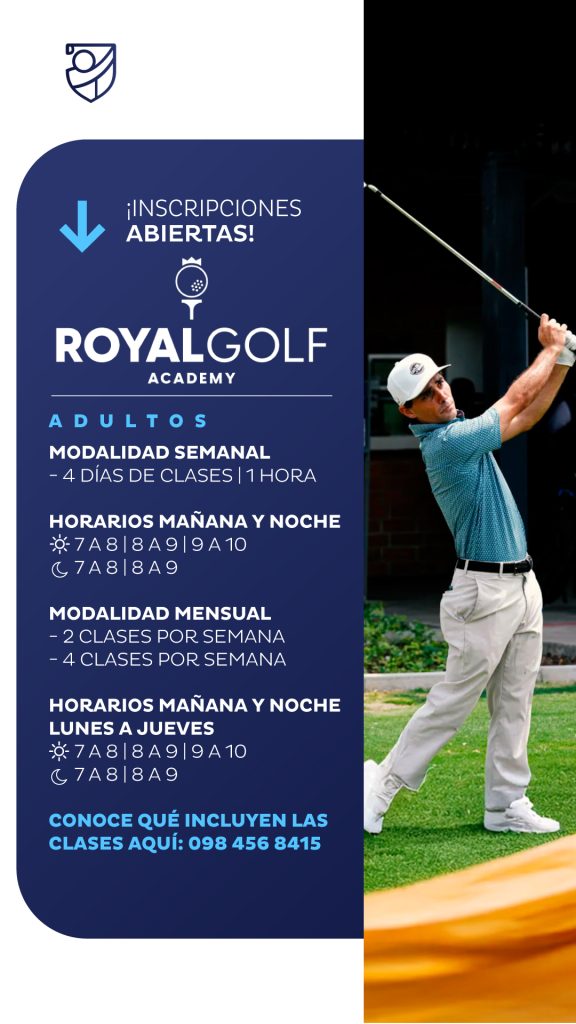 ¡INSCRIPCIONES ABIERTAS!

ROYALGOLF ACADEMY

ADULTOS

MODALIDAD SEMANAL
- 4 DÍAS DE CLASES | 1 HORA

HORARIOS MAÑANA Y NOCHE
7 A 8 | 8 A 9 | 9 A 10
7 A 8 | 8 A 9

MODALIDAD MENSUAL
- 2 CLASES POR SEMANA
- 4 CLASES POR SEMANA

HORARIOS MAÑANA Y NOCHE
LUNES A JUEVES
7 A 8 | 8 A 9 | 9 A 10
7 A 8 | 8 A 9

CONOCE QUÉ INCLUYEN LAS CLASES AQUÍ: 098 456 8415